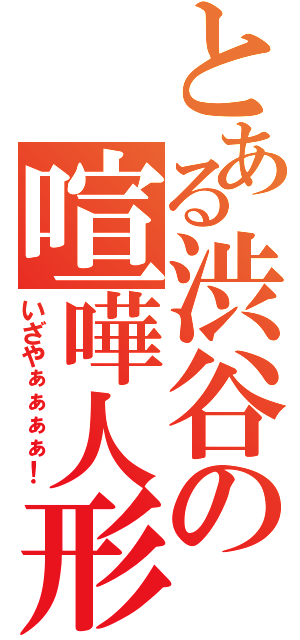 とある渋谷の喧嘩人形

いざやぁぁぁぁ！